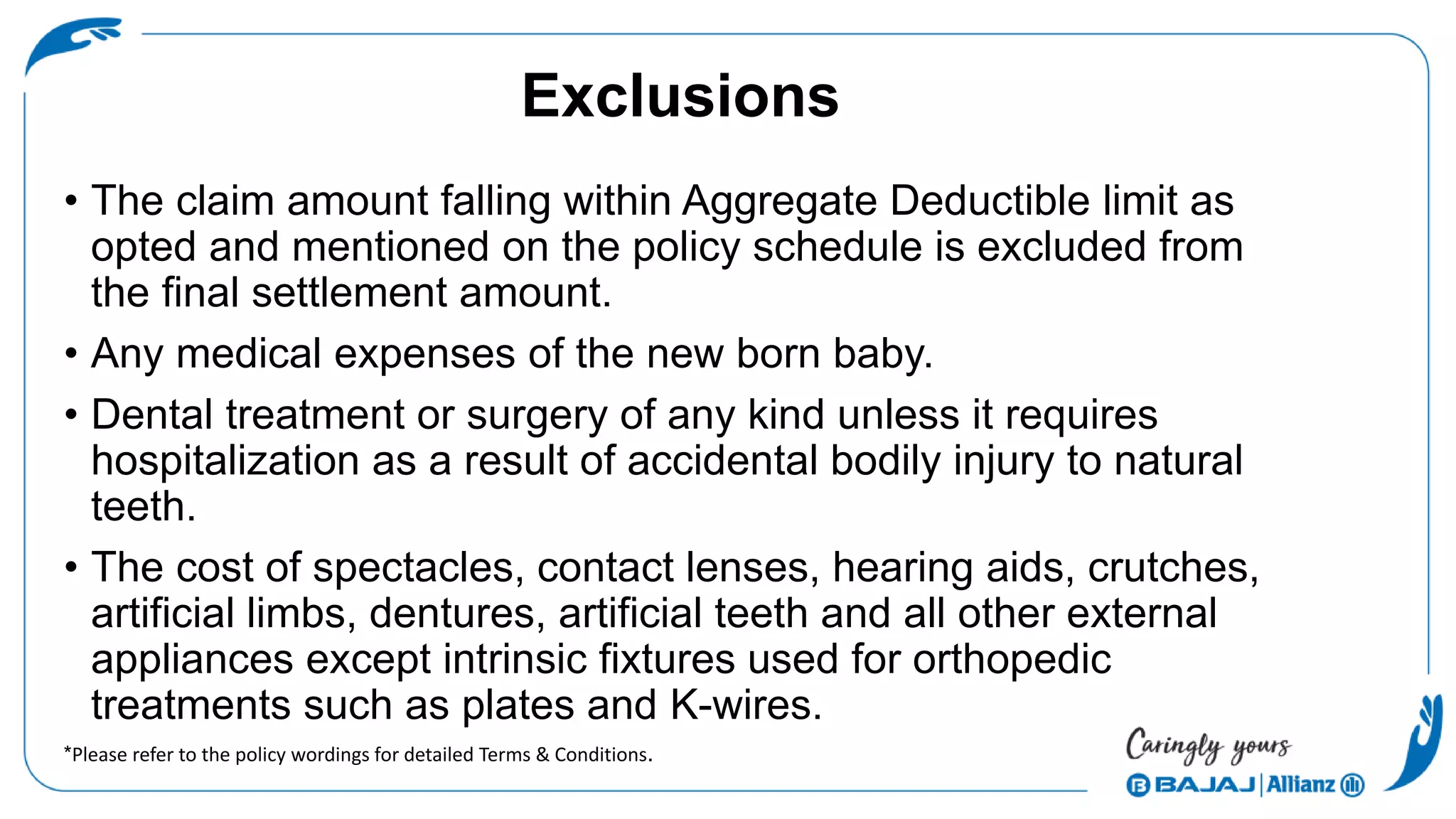 Exclusions

• The claim amount falling within Aggregate Deductible limit as opted and mentioned on the policy schedule is excluded from the final settlement amount.

• Any medical expenses of the new born baby.

• Dental treatment or surgery of any kind unless it requires hospitalization as a result of accidental bodily injury to natural teeth.

• The cost of spectacles, contact lenses, hearing aids, crutches, artificial limbs, dentures, artificial teeth and all other external appliances except intrinsic fixtures used for orthopedic treatments such as plates and K-wires.

*Please refer to the policy wordings for detailed Terms & Conditions.

Caringly yours

BAJAJ | Allianz